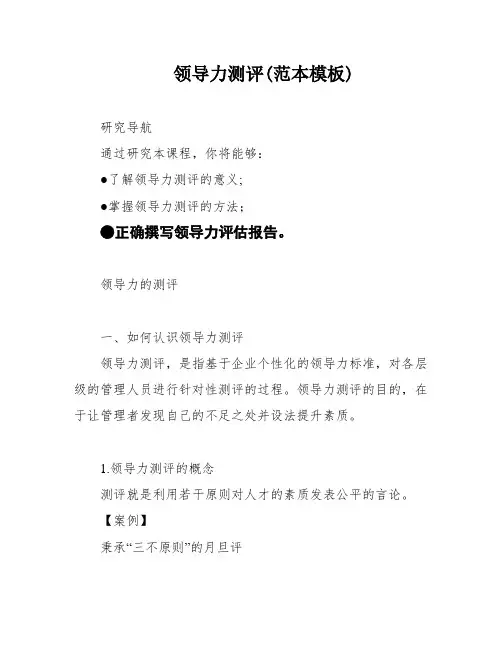 领导力测评(范本模板)

研究导航

通过研究本课程，你将能够：

●了解领导力测评的意义；

●掌握领导力测评的方法；

●正确撰写领导力评估报告。

领导力的测评

一、如何认识领导力测评

领导力测评，是指基于企业个性化的领导力标准，对各层级的管理人员进行针对性测评的过程。领导力测评的目的，在于让管理者发现自己的不足之处并设法提升素质。

1.领导力测评的概念

测评就是利用若干原则对人才的素质发表公平的言论。

【案例】

秉承“三不原则”的月旦评